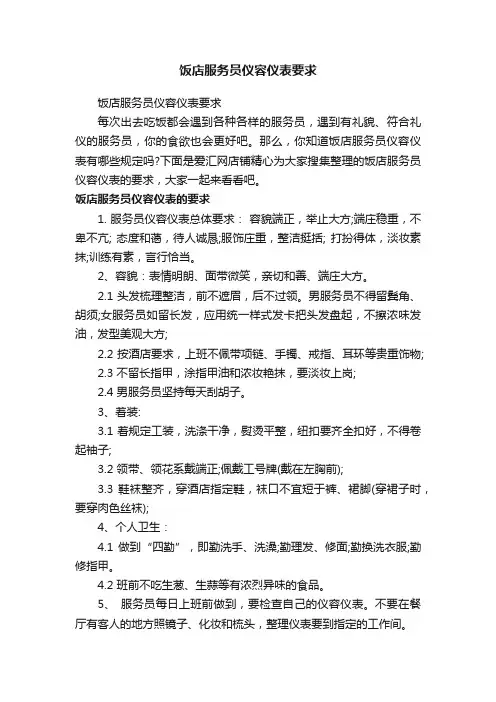 饭店服务员仪容仪表要求

饭店服务员仪容仪表要求

每次出去吃饭都会遇到各种各样的服务员，遇到有礼貌、符合礼仪的服务员，你的食欲也会更好吧。那么，你知道饭店服务员仪容仪表有哪些规定吗?下面是爱汇网店铺精心为大家搜集整理的饭店服务员仪容仪表的要求，大家一起来看看吧。

饭店服务员仪容仪表的要求

1. 服务员仪容仪表总体要求： 容貌端正，举止大方;端庄稳重，不卑不亢; 态度和蔼，待人诚恳;服饰庄重，整洁挺括; 打扮得体，淡妆素抹;训练有素，言行恰当。

2、容貌：表情明朗、面带微笑，亲切和善、端庄大方。

2.1 头发梳理整洁，前不遮眉，后不过领。男服务员不得留鬓角、胡须;女服务员如留长发，应用统一样式发卡把头发盘起，不擦浓味发油，发型美观大方;

2.2 按酒店要求，上班不佩带项链、手镯、戒指、耳环等贵重饰物;

2.3 不留长指甲，涂指甲油和浓妆艳抹，要淡妆上岗;

2.4 男服务员坚持每天刮胡子。

3、着装:

3.1 着规定工装，洗涤干净，熨烫平整，纽扣要齐全扣好，不得卷起袖子;

3.2 领带、领花系戴端正;佩戴工号牌(戴在左胸前);

3.3 鞋袜整齐，穿酒店指定鞋，袜口不宜短于裤、裙脚(穿裙子时，要穿肉色丝袜);

4、个人卫生：

4.1 做到“四勤”，即勤洗手、洗澡;勤理发、修面;勤换洗衣服;勤修指甲。

4.2 班前不吃生葱、生蒜等有浓烈异味的食品。

5、 服务员每日上班前做到，要检查自己的仪容仪表。不要在餐厅有客人的地方照镜子、化妆和梳头，整理仪表要到指定的工作间。